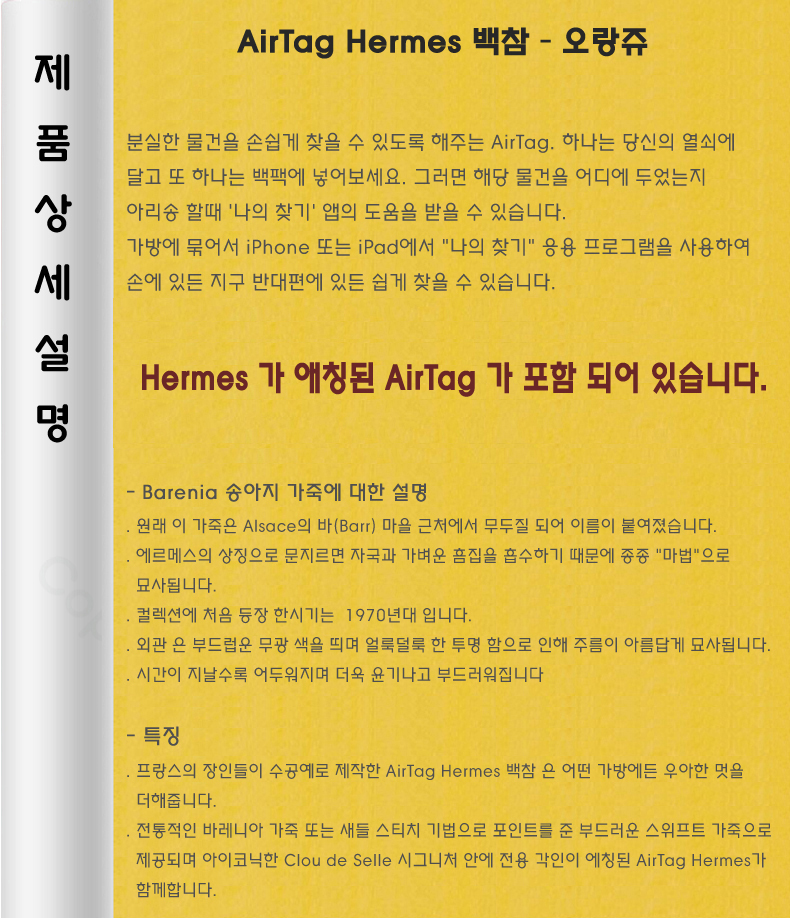 제
품
상
세
설
명

AirTag Hermes 백참 - 오랑쥬

분실한 물건을 손쉽게 찾을 수 있도록 해주는 AirTag. 하나는 당신의 열쇠에 달고 또 하나는 백팩에 넣어보세요. 그러면 해당 물건을 어디에 두었는지 아리송 할때 '나의 찾기' 앱의 도움을 받을 수 있습니다.
가방에 묶어서 iPhone 또는 iPad에서 "나의 찾기" 응용 프로그램을 사용하여 손에 있든 지구 반대편에 있든 쉽게 찾을 수 있습니다.

Hermes 가 애칭된 AirTag 가 포함 되어 있습니다.

- Barenia 송아지 가죽에 대한 설명
. 원래 이 가죽은 Alsace의 바(Barr) 마을 근처에서 무두질 되어 이름이 붙여졌습니다.
. 에르메스의 상징으로 문지르면 자국과 가벼운 흠집을 흡수하기 때문에 종종 "마법"으로 묘사됩니다.
. 컬렉션에 처음 등장 한시기는 1970년대 입니다.
. 외관 은 부드럽운 무광 색을 띄며 얼룩덜룩 한 투명 함으로 인해 주름이 아름답게 묘사됩니다.
. 시간이 지날수록 어두워지며 더욱 윤기나고 부드러워집니다

- 특징
. 프랑스의 장인들이 수공예로 제작한 AirTag Hermes 백참 은 어떤 가방에든 우아한 멋을 더해줍니다.
. 전통적인 바레니아 가죽 또는 새들 스티치 기법으로 포인트를 준 부드러운 스위프트 가죽으로 제공되며 아이코닉한 Clou de Selle 시그니처 안에 전용 각인이 에칭된 AirTag Hermes가 함께합니다.